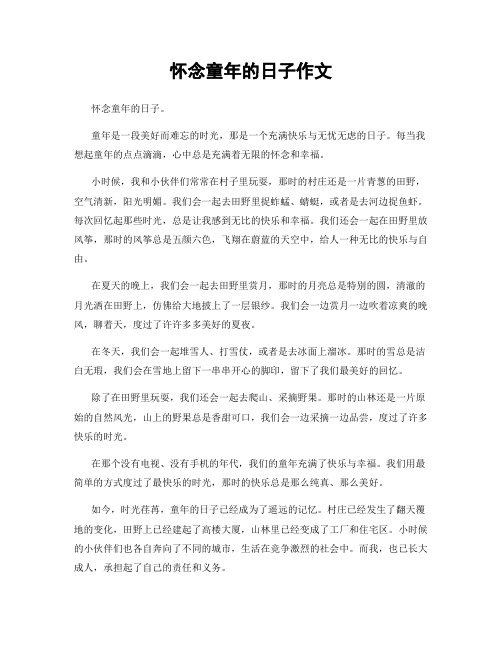 怀念童年的日子作文

怀念童年的日子。

童年是一段美好而难忘的时光，那是一个充满快乐与无忧无虑的日子。每当我想起童年的点点滴滴，心中总是充满着无限的怀念和幸福。

小时候，我和小伙伴们常常在村子里玩耍，那时的村庄还是一片青葱的田野，空气清新，阳光明媚。我们会一起去田野里捉蚱蜢、蜻蜓，或者是去河边捉鱼虾。每次回忆起那些时光，总是让我感到无比的快乐和幸福。我们还会一起在田野里放风筝，那时的风筝总是五颜六色，飞翔在蔚蓝的天空中，给人一种无比的快乐与自由。

在夏天的晚上，我们会一起去田野里赏月，那时的月亮总是特别的圆，清澈的月光洒在田野上，仿佛给大地披上了一层银纱。我们会一边赏月一边吹着凉爽的晚风，聊着天，度过了许许多多美好的夏夜。

在冬天，我们会一起堆雪人、打雪仗，或者是去冰面上溜冰。那时的雪总是洁白无瑕，我们会在雪地上留下一串串开心的脚印，留下了我们最美好的回忆。

除了在田野里玩耍，我们还会一起去爬山、采摘野果。那时的山林还是一片原始的自然风光，山上的野果总是香甜可口，我们会一边采摘一边品尝，度过了许多快乐的时光。

在那个没有电视、没有手机的年代，我们的童年充满了快乐与幸福。我们用最简单的方式度过了最快乐的时光，那时的快乐总是那么纯真、那么美好。

如今，时光荏苒，童年的日子已经成为了遥远的记忆。村庄已经发生了翻天覆地的变化，田野上已经建起了高楼大厦，山林里已经变成了工厂和住宅区。小时候的小伙伴们也各自奔向了不同的城市，生活在竞争激烈的社会中。而我，也已长大成人，承担起了自己的责任和义务。